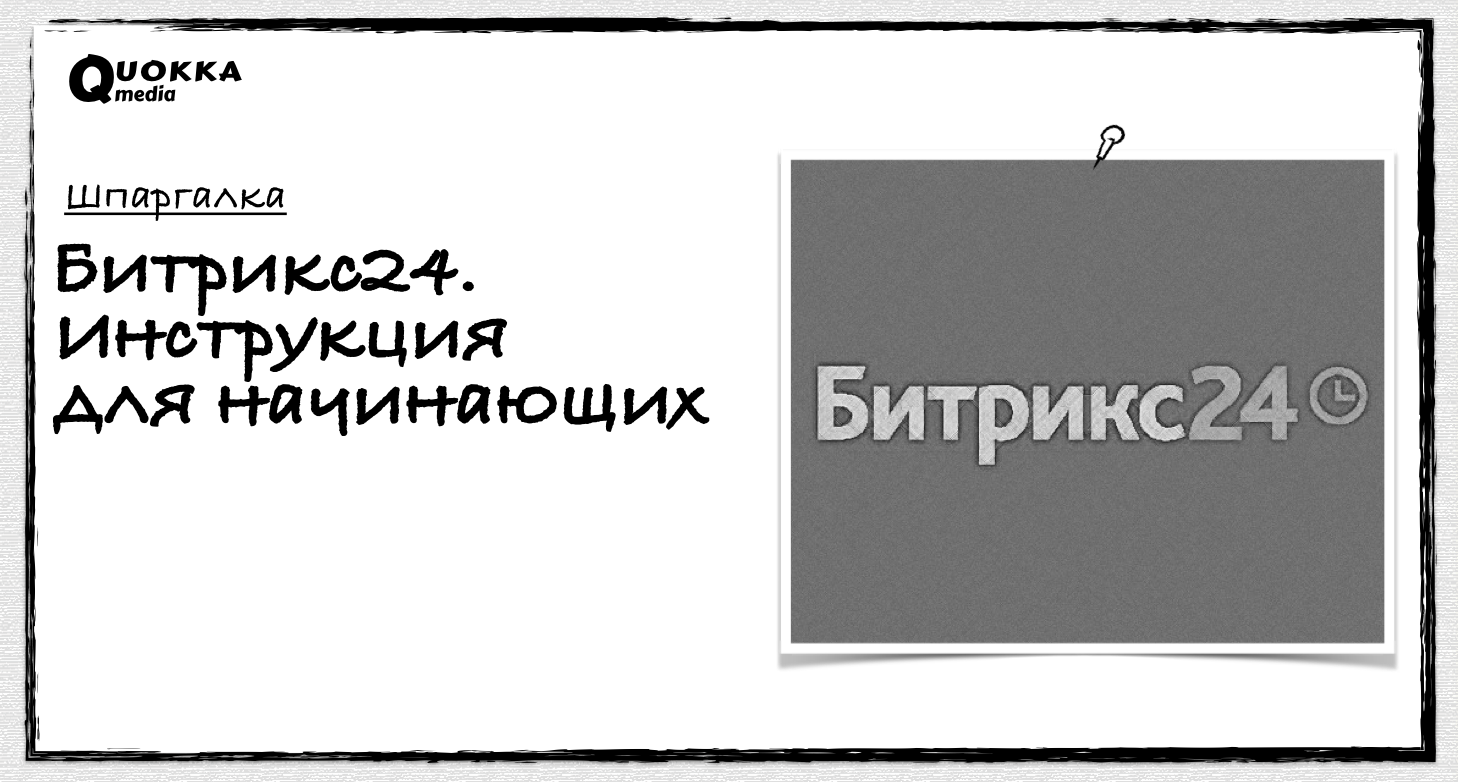 QUOKKA media

Шпаргалка

Битрикс24. Инструкция для начинающих

Битрикс24